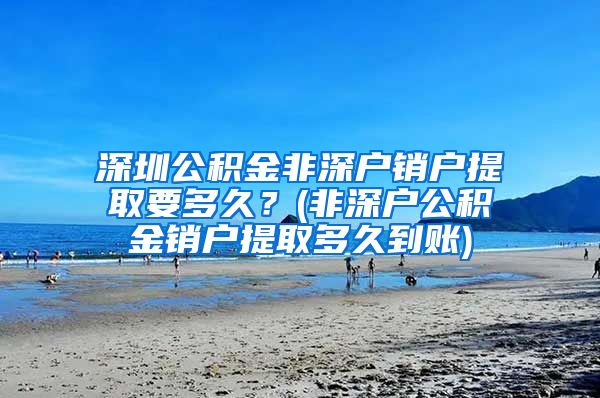 深圳公积金非深户销户提取要多久？(非深户公积金销户提取多久到账)